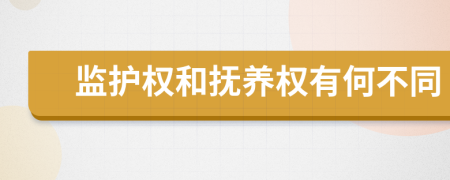 监护权和抚养权有何不同